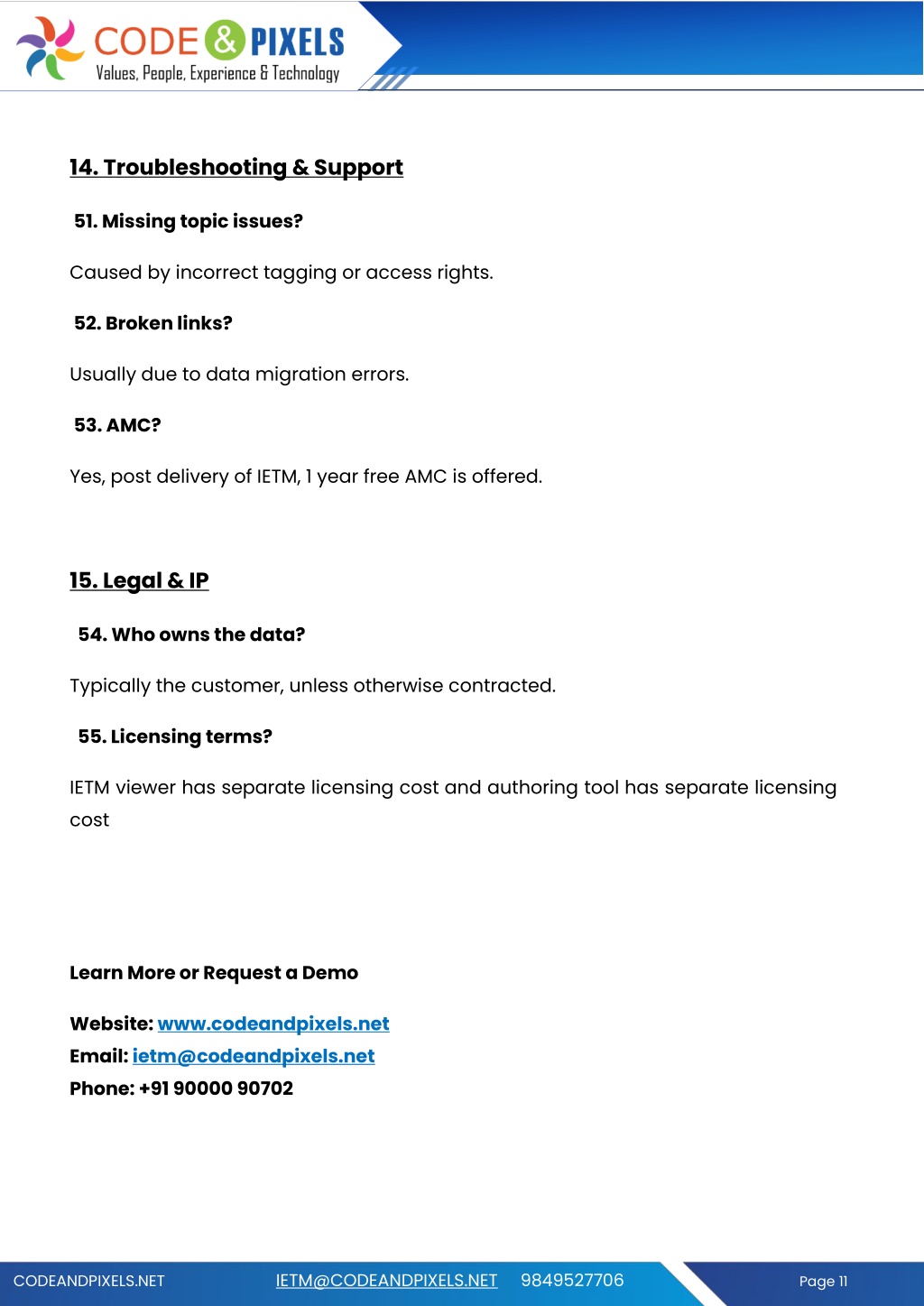 CODE & PIXELS
Values, People, Experience & Technology

14. Troubleshooting & Support

51. Missing topic issues?

Caused by incorrect tagging or access rights.

52. Broken links?

Usually due to data migration errors.

53. AMC?

Yes, post delivery of IETM, 1 year free AMC is offered.

15. Legal & IP

54. Who owns the data?

Typically the customer, unless otherwise contracted.

55. Licensing terms?

IETM viewer has separate licensing cost and authoring tool has separate licensing cost

Learn More or Request a Demo

Website: www.codeandpixels.net
Email: ietm@codeandpixels.net
Phone: +91 90000 90702

CODEANDPIXELS.NET IETM@CODEANDPIXELS.NET 9849527706 Page 11